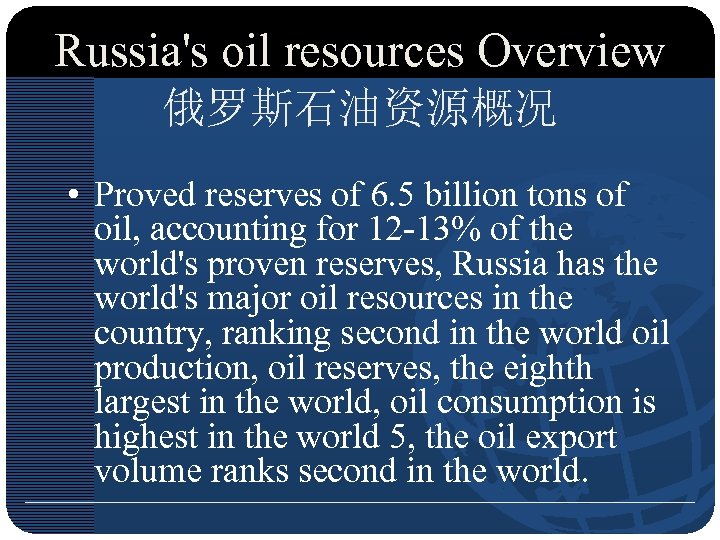 Russia's oil resources Overview

俄罗斯石油资源概况

• Proved reserves of 6.5 billion tons of oil, accounting for 12-13% of the world's proven reserves, Russia has the world's major oil resources in the country, ranking second in the world oil production, oil reserves, the eighth largest in the world, oil consumption is highest in the world 5, the oil export volume ranks second in the world.